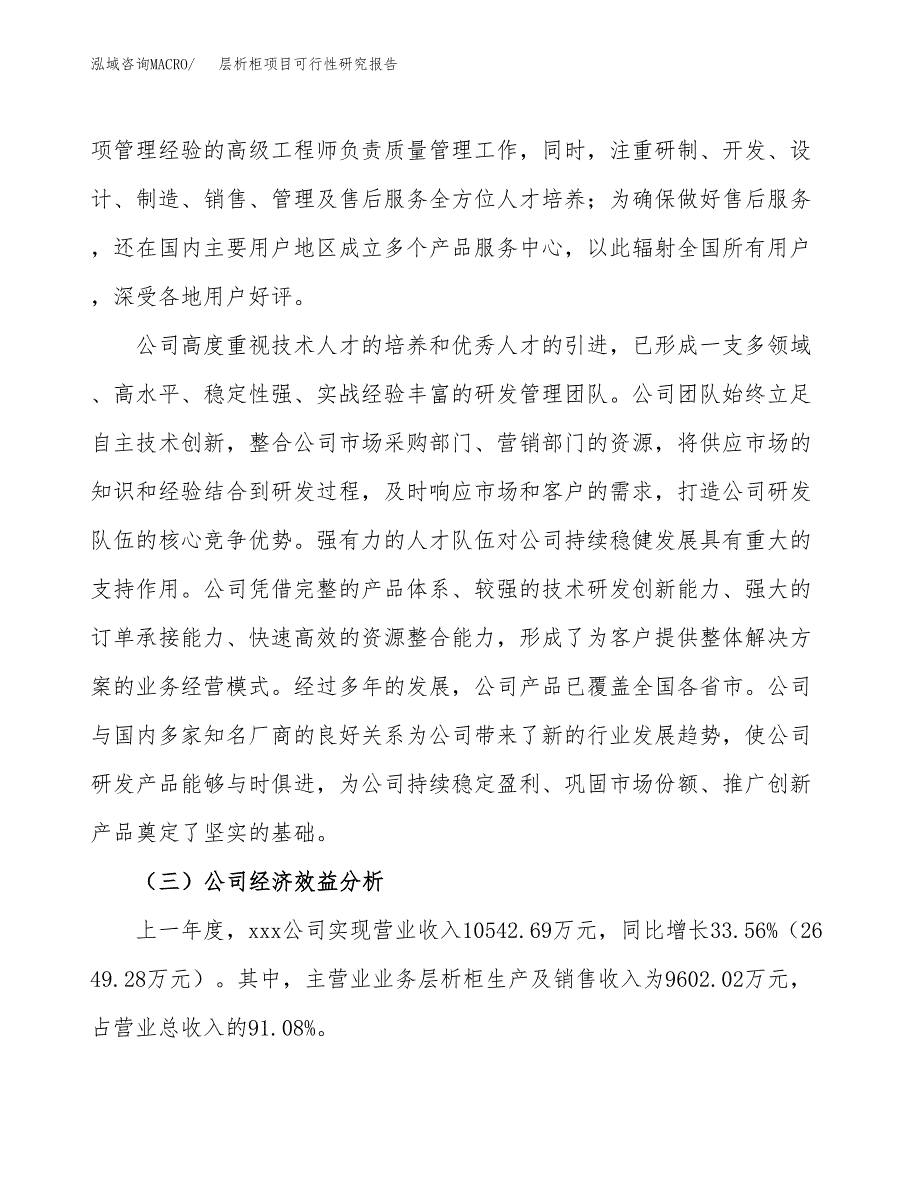 泓域咨询MACRO/　层析柜项目可行性研究报告

项管理经验的高级工程师负责质量管理工作，同时，注重研制、开发、设计、制造、销售、管理及售后服务全方位人才培养；为确保做好售后服务，还在国内主要用户地区成立多个产品服务中心，以此辐射全国所有用户，深受各地用户好评。

公司高度重视技术人才的培养和优秀人才的引进，已形成一支多领域、高水平、稳定性强、实战经验丰富的研发管理团队。公司团队始终立足自主技术创新，整合公司市场采购部门、营销部门的资源，将供应市场的知识和经验结合到研发过程，及时响应市场和客户的需求，打造公司研发队伍的核心竞争优势。强有力的人才队伍对公司持续稳健发展具有重大的支持作用。公司凭借完整的产品体系、较强的技术研发创新能力、强大的订单承接能力、快速高效的资源整合能力，形成了为客户提供整体解决方案的业务经营模式。经过多年的发展，公司产品已覆盖全国各省市。公司与国内多家知名厂商的良好关系为公司带来了新的行业发展趋势，使公司研发产品能够与时俱进，为公司持续稳定盈利、巩固市场份额、推广创新产品奠定了坚实的基础。

（三）公司经济效益分析

上一年度，xxx公司实现营业收入10542.69万元，同比增长33.56%（2649.28万元）。其中，主营业业务层析柜生产及销售收入为9602.02万元，占营业总收入的91.08%。